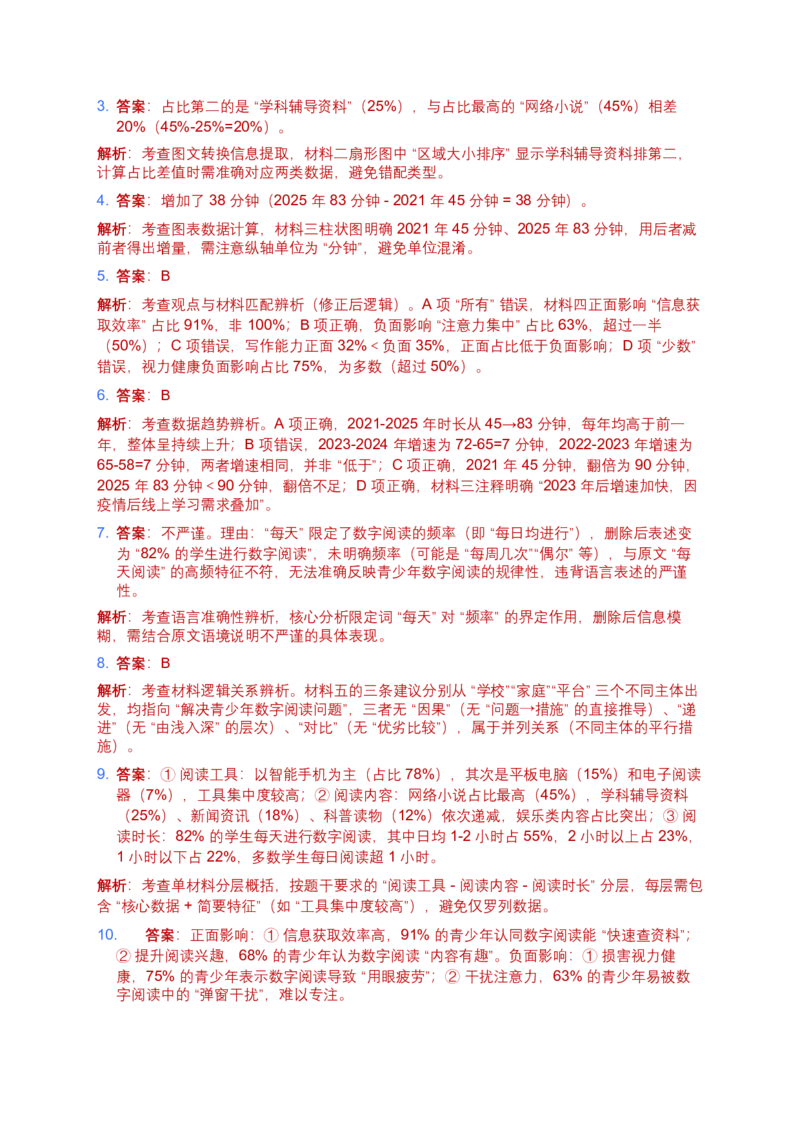 3. 答案：占比第二的是 “学科辅导资料”（25%），与占比最高的 “网络小说”（45%）相差 20%（45%-25%=20%）。

解析：考查图文转换信息提取，材料二扇形图中 “区域大小排序” 显示学科辅导资料排第二，计算占比差值时需准确对应两类数据，避免错配类型。

4. 答案：增加了 38 分钟（2025 年 83 分钟 - 2021 年 45 分钟 = 38 分钟）。

解析：考查图表数据计算，材料三柱状图明确 2021 年 45 分钟、2025 年 83 分钟，用后者减前者得出增量，需注意纵轴单位为 “分钟”，避免单位混淆。

5. 答案：B

解析：考查观点与材料匹配辨析（修正后逻辑）。A 项 “所有” 错误，材料四正面影响 “信息获取效率” 占比 91%，非 100%；B 项正确，负面影响 “注意力集中” 占比 63%，超过一半（50%）；C 项错误，写作能力正面 32% < 负面 35%，正面占比低于负面影响；D 项 “少数” 错误，视力健康负面影响占比 75%，为多数（超过 50%）。

6. 答案：B

解析：考查数据趋势辨析。A 项正确，2021-2025 年时长从 45→83 分钟，每年均高于前一年，整体呈持续上升；B 项错误，2023-2024 年增速为 72-65=7 分钟，2022-2023 年增速为 65-58=7 分钟，两者增速相同，并非 “低于”；C 项正确，2021 年 45 分钟，翻倍为 90 分钟，2025 年 83 分钟 < 90 分钟，翻倍不足；D 项正确，材料三注释明确 “2023 年后增速加快，因疫情后线上学习需求叠加”。

7. 答案：不严谨。理由：“每天” 限定了数字阅读的频率（即 “每日均进行”），删除后表述变为 “82% 的学生进行数字阅读”，未明确频率（可能是 “每周几次”“偶尔” 等），与原文 “每天阅读” 的高频特征不符，无法准确反映青少年数字阅读的规律性，违背语言表述的严谨性。

解析：考查语言准确性辨析，核心分析限定词 “每天” 对 “频率” 的界定作用，删除后信息模糊，需结合原文语境说明不严谨的具体表现。

8. 答案：B

解析：考查材料逻辑关系辨析。材料五的三条建议分别从 “学校”“家庭”“平台” 三个不同主体出发，均指向 “解决青少年数字阅读问题”，三者无 “因果”（无 “问题→措施” 的直接推导）、“递进”（无 “由浅入深” 的层次）、“对比”（无 “优劣比较”），属于并列关系（不同主体的平行措施）。

9. 答案：① 阅读工具：以智能手机为主（占比 78%），其次是平板电脑（15%）和电子阅读器（7%），工具集中度较高；② 阅读内容：网络小说占比最高（45%），学科辅导资料（25%）、新闻资讯（18%）、科普读物（12%）依次递减，娱乐类内容占比突出；③ 阅读时长：82% 的学生每天进行数字阅读，其中日均 1-2 小时占 55%，2 小时以上占 23%，1 小时以下占 22%，多数学生每日阅读超 1 小时。

解析：考查单材料分层概括，按题干要求的 “阅读工具 - 阅读内容 - 阅读时长” 分层，每层需包含 “核心数据 + 简要特征”（如 “工具集中度较高”），避免仅罗列数据。

10. 答案：正面影响：① 信息获取效率高，91% 的青少年认同数字阅读能 “快速查资料”；② 提升阅读兴趣，68% 的青少年认为数字阅读 “内容有趣”。负面影响：① 损害视力健康，75% 的青少年表示数字阅读导致 “用眼疲劳”；② 干扰注意力，63% 的青少年易被数字阅读中的 “弹窗干扰”，难以专注。